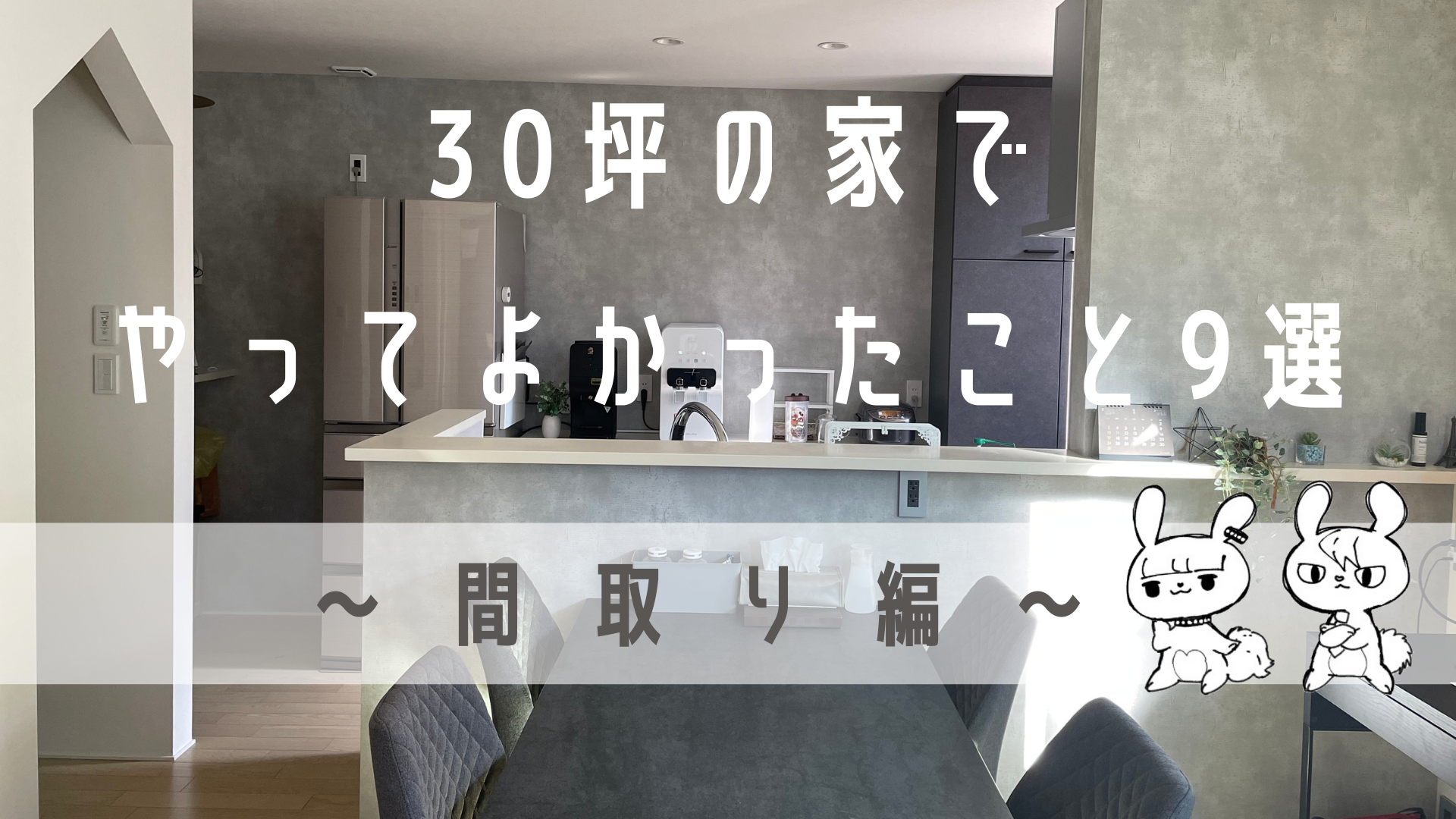 30坪の家で
やってよかったこと9選

～間取り編～